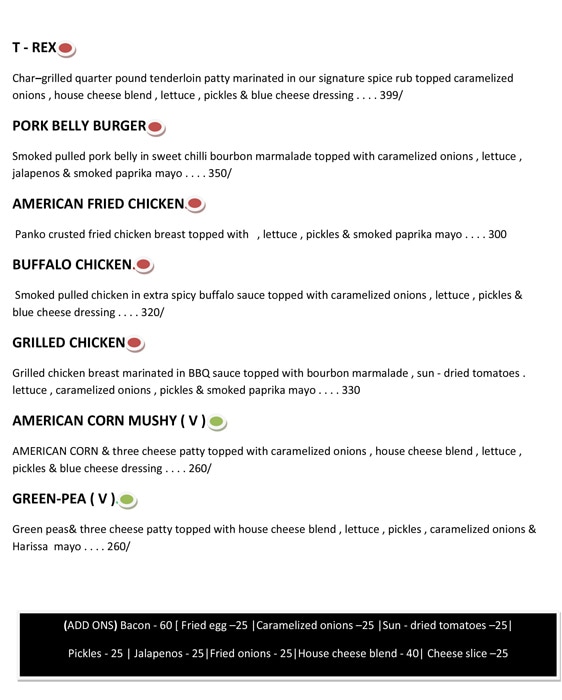 T - REX

Char–grilled quarter pound tenderloin patty marinated in our signature spice rub topped caramelized onions , house cheese blend , lettuce , pickles & blue cheese dressing . . . . 399/

PORK BELLY BURGER

Smoked pulled pork belly in sweet chilli bourbon marmalade topped with caramelized onions , lettuce , jalapenos & smoked paprika mayo . . . . 350/

AMERICAN FRIED CHICKEN.

Panko crusted fried chicken breast topped with , lettuce , pickles & smoked paprika mayo . . . . 300

BUFFALO CHICKEN.

Smoked pulled chicken in extra spicy buffalo sauce topped with caramelized onions , lettuce , pickles & blue cheese dressing . . . . 320/

GRILLED CHICKEN

Grilled chicken breast marinated in BBQ sauce topped with bourbon marmalade , sun - dried tomatoes . lettuce , caramelized onions , pickles & smoked paprika mayo . . . . 330

AMERICAN CORN MUSHY ( V )

AMERICAN CORN & three cheese patty topped with caramelized onions , house cheese blend , lettuce , pickles & blue cheese dressing . . . . 260/

GREEN-PEA ( V ).

Green peas& three cheese patty topped with house cheese blend , lettuce , pickles , caramelized onions & Harissa mayo . . . . 260/

(ADD ONS) Bacon - 60 [ Fried egg –25 |Caramelized onions –25 |Sun - dried tomatoes –25|

Pickles - 25 | Jalapenos - 25|Fried onions - 25|House cheese blend - 40| Cheese slice –25